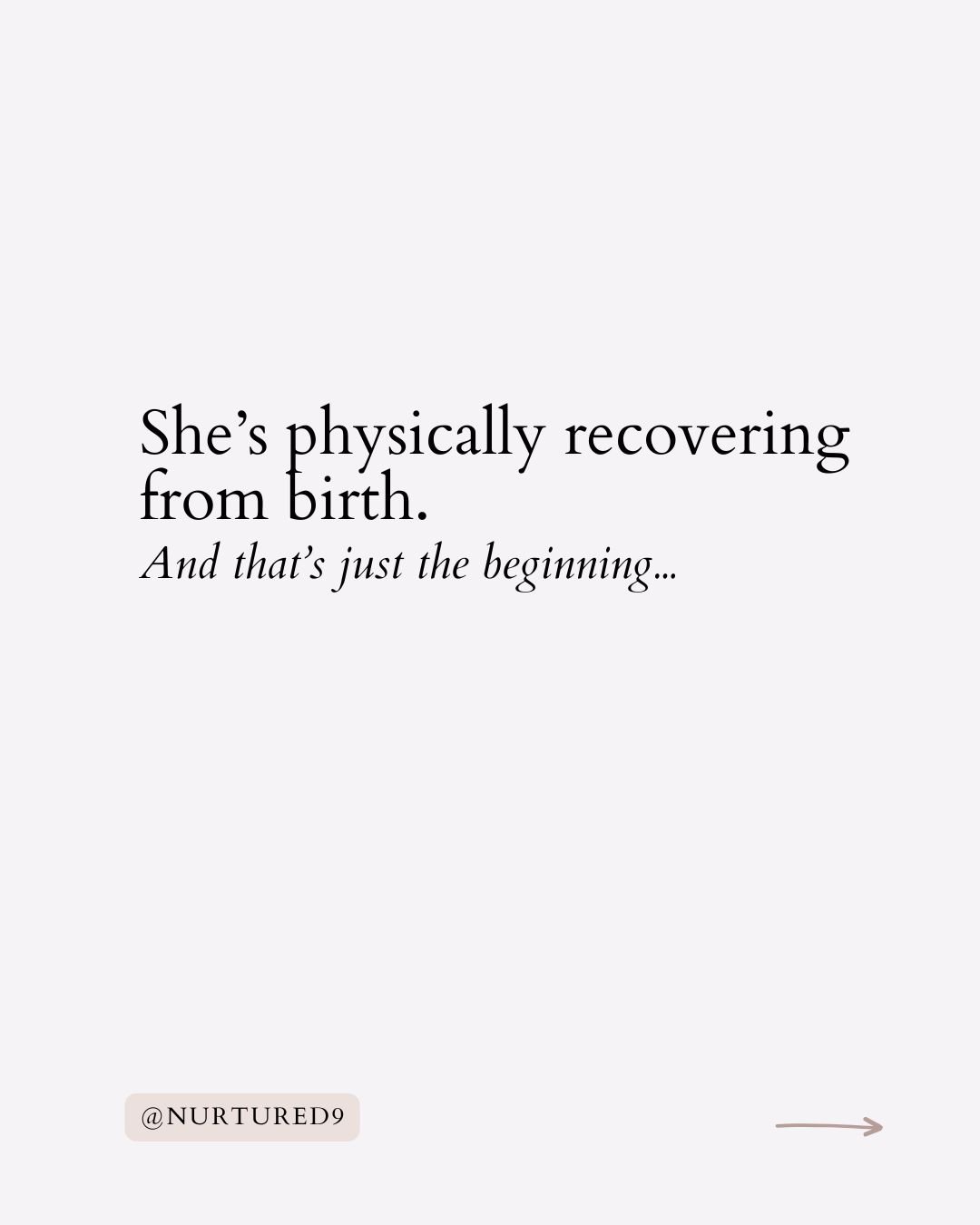 She’s physically recovering from birth.
And that’s just the beginning...

@NURTURED9